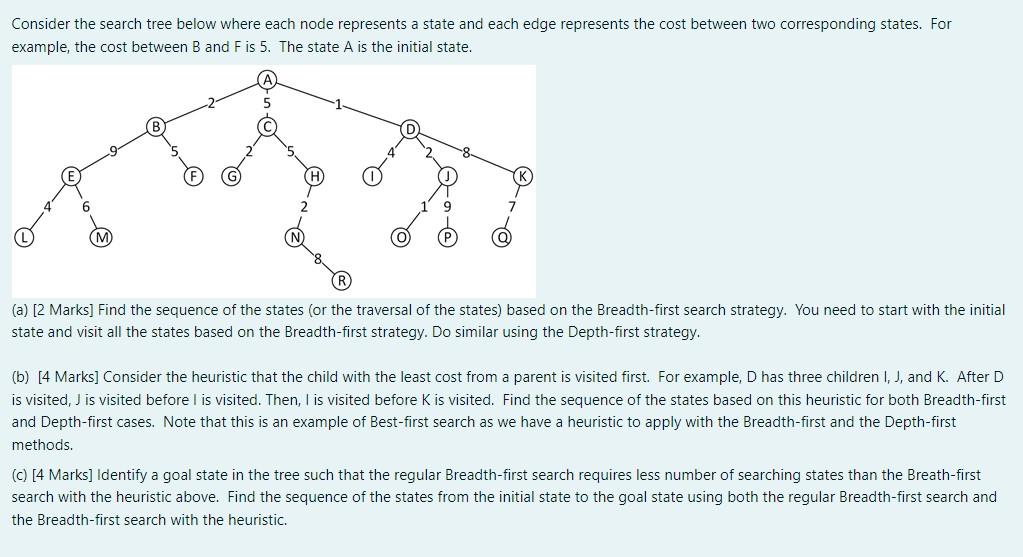 Consider the search tree below where each node represents a state and each edge represents the cost between two corresponding states. For example, the cost between B and F is 5. The state A is the initial state.

A
2 5 1
B C D
9 5 2 5 4 2 8
E F G H I J K
4 6 2 1 9 7
L M N O P Q
8
R

(a) [2 Marks] Find the sequence of the states (or the traversal of the states) based on the Breadth-first search strategy. You need to start with the initial state and visit all the states based on the Breadth-first strategy. Do similar using the Depth-first strategy.

(b) [4 Marks] Consider the heuristic that the child with the least cost from a parent is visited first. For example, D has three children I, J, and K. After D is visited, J is visited before I is visited. Then, I is visited before K is visited. Find the sequence of the states based on this heuristic for both Breadth-first and Depth-first cases. Note that this is an example of Best-first search as we have a heuristic to apply with the Breadth-first and the Depth-first methods.

(c) [4 Marks] Identify a goal state in the tree such that the regular Breadth-first search requires less number of searching states than the Breath-first search with the heuristic above. Find the sequence of the states from the initial state to the goal state using both the regular Breadth-first search and the Breadth-first search with the heuristic.